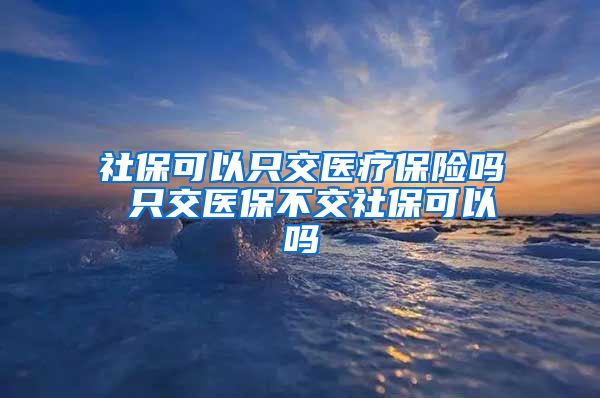 社保可以只交医疗保险吗 只交医保不交社保可以吗